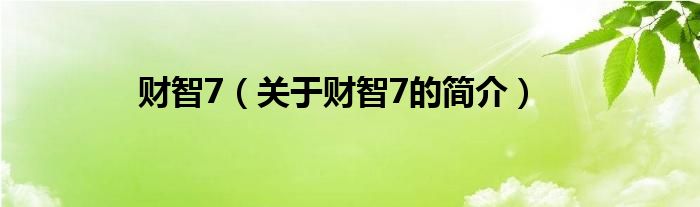 财智7（关于财智7的简介）